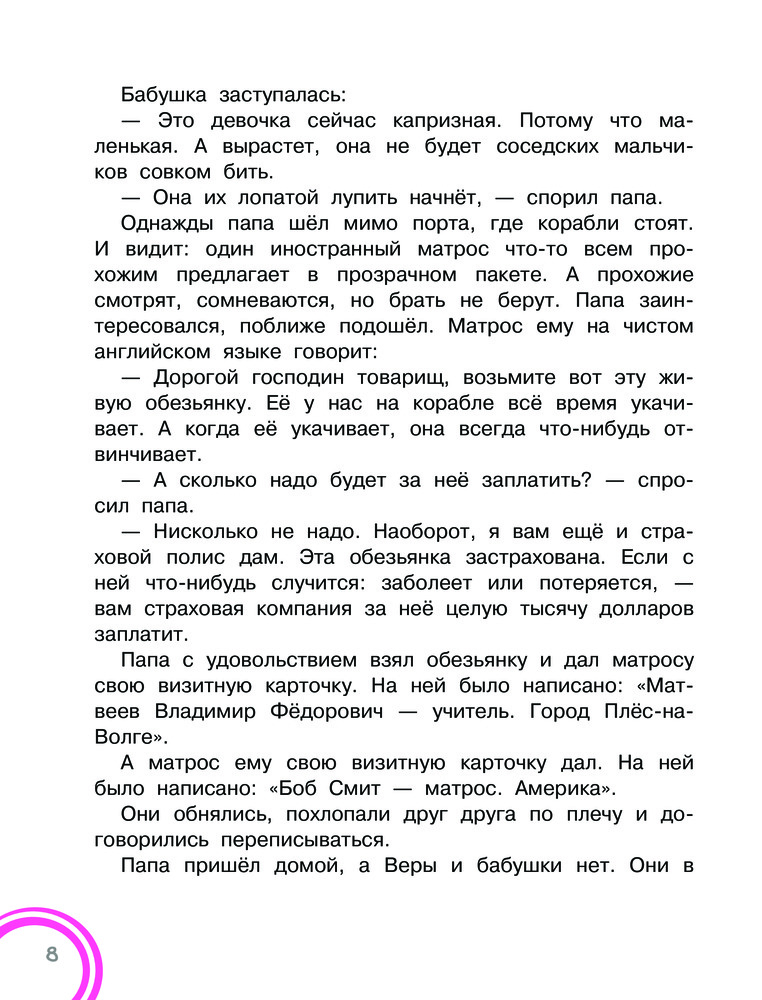 Бабушка заступалась:

— Это девочка сейчас капризная. Потому что маленькая. А вырастет, она не будет соседских мальчиков совком бить.

— Она их лопатой лупить начнёт, — спорил папа.

Однажды папа шёл мимо порта, где корабли стоят. И видит: один иностранный матрос что-то всем прохожим предлагает в прозрачном пакете. А прохожие смотрят, сомневаются, но брать не берут. Папа заинтересовался, поближе подошёл. Матрос ему на чистом английском языке говорит:

— Дорогой господин товарищ, возьмите вот эту живую обезьянку. Её у нас на корабле всё время укачивает. А когда её укачивает, она всегда что-нибудь отвинчивает.

— А сколько надо будет за неё заплатить? — спросил папа.

— Нисколько не надо. Наоборот, я вам ещё и страховой полис дам. Эта обезьянка застрахована. Если с ней что-нибудь случится: заболеет или потеряется, — вам страховая компания за неё целую тысячу долларов заплатит.

Папа с удовольствием взял обезьянку и дал матросу свою визитную карточку. На ней было написано: «Матвеев Владимир Фёдорович — учитель. Город Плёс-на-Волге».

А матрос ему свою визитную карточку дал. На ней было написано: «Боб Смит — матрос. Америка».

Они обнялись, похлопали друг друга по плечу и договорились переписываться.

Папа пришёл домой, а Веры и бабушки нет. Они в

8